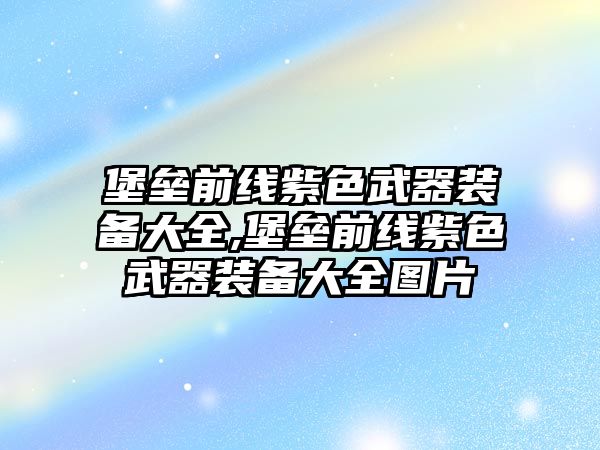 堡垒前线紫色武器装备大全,堡垒前线紫色武器装备大全图片